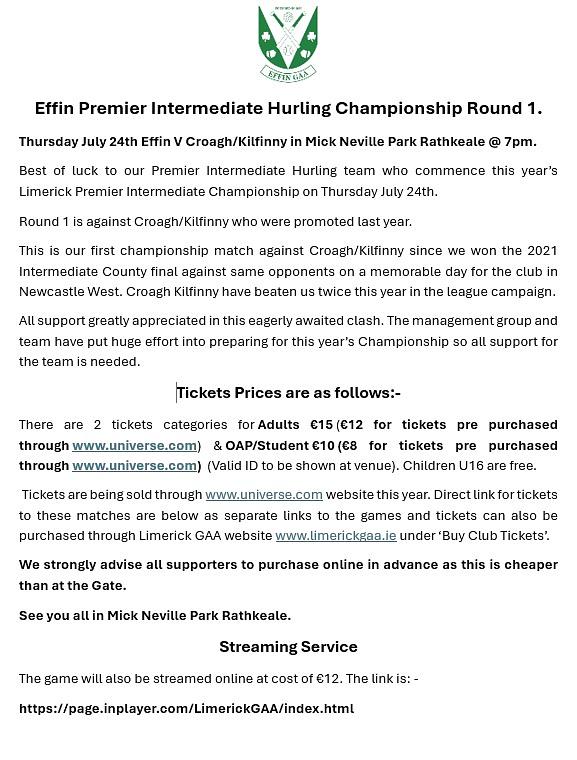 EFFIN GAA

Effin Premier Intermediate Hurling Championship Round 1.

Thursday July 24th Effin V Croagh/Kilfinny in Mick Neville Park Rathkeale @ 7pm.

Best of luck to our Premier Intermediate Hurling team who commence this year's Limerick Premier Intermediate Championship on Thursday July 24th.

Round 1 is against Croagh/Kilfinny who were promoted last year.

This is our first championship match against Croagh/Kilfinny since we won the 2021 Intermediate County final against same opponents on a memorable day for the club in Newcastle West. Croagh Kilfinny have beaten us twice this year in the league campaign.

All support greatly appreciated in this eagerly awaited clash. The management group and team have put huge effort into preparing for this year's Championship so all support for the team is needed.

Tickets Prices are as follows:-

There are 2 tickets categories for Adults €15 (€12 for tickets pre purchased through www.universe.com) & OAP/Student €10 (€8 for tickets pre purchased through www.universe.com) (Valid ID to be shown at venue). Children U16 are free.

Tickets are being sold through www.universe.com website this year. Direct link for tickets to these matches are below as separate links to the games and tickets can also be purchased through Limerick GAA website www.limerickgaa.ie under 'Buy Club Tickets'.

We strongly advise all supporters to purchase online in advance as this is cheaper than at the Gate.

See you all in Mick Neville Park Rathkeale.

Streaming Service

The game will also be streamed online at cost of €12. The link is: -

https://page.inplayer.com/LimerickGAA/index.html